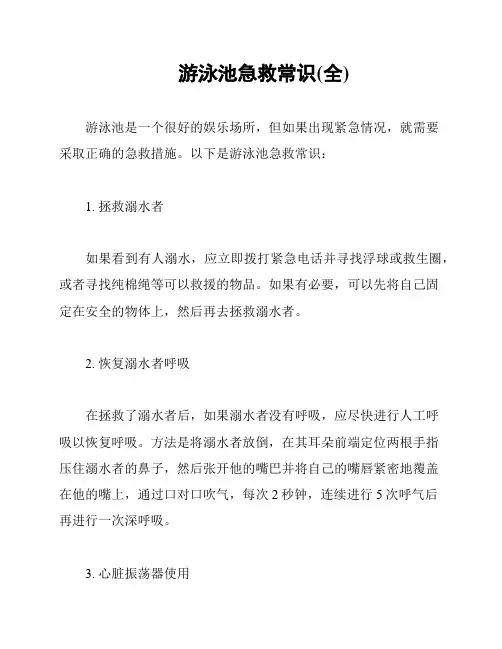 游泳池急救常识(全)

游泳池是一个很好的娱乐场所，但如果出现紧急情况，就需要采取正确的急救措施。以下是游泳池急救常识：

1. 拯救溺水者

如果看到有人溺水，应立即拨打紧急电话并寻找浮球或救生圈，或者寻找纯棉绳等可以救援的物品。如果有必要，可以先将自己固定在安全的物体上，然后再去拯救溺水者。

2. 恢复溺水者呼吸

在拯救了溺水者后，如果溺水者没有呼吸，应尽快进行人工呼吸以恢复呼吸。方法是将溺水者放倒，在其耳朵前端定位两根手指压住溺水者的鼻子，然后张开他的嘴巴并将自己的嘴唇紧密地覆盖在他的嘴上，通过口对口吹气，每次 2 秒钟，连续进行 5 次呼气后再进行一次深呼吸。

3. 心脏振荡器使用